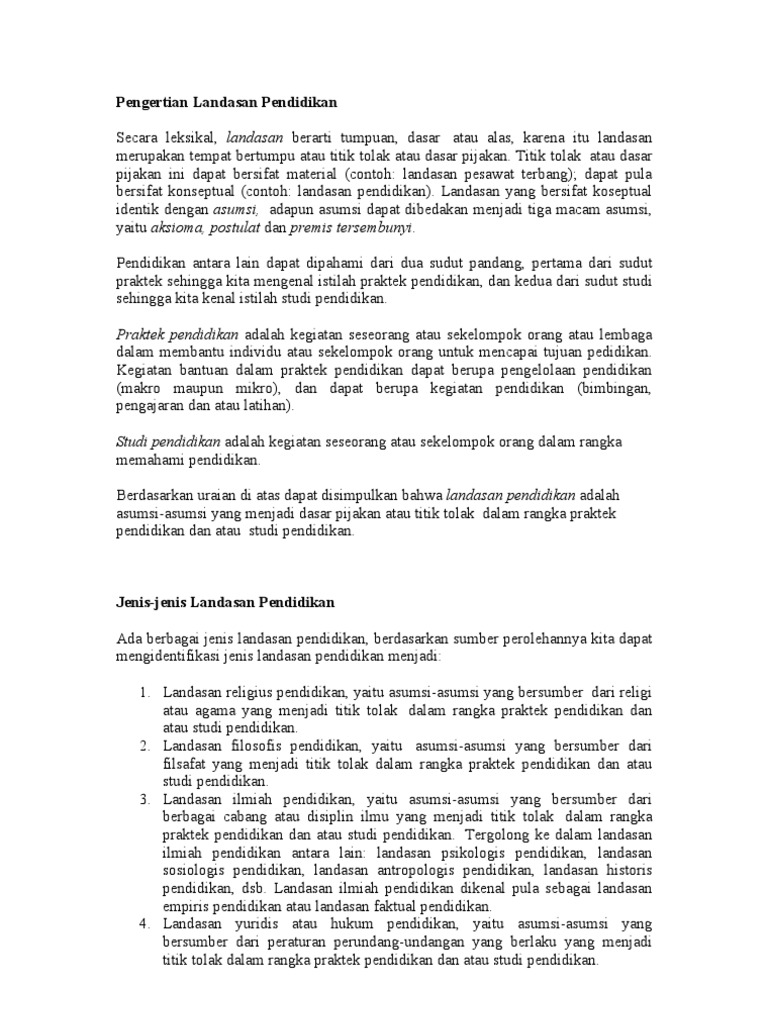 Pengertian Landasan Pendidikan

Secara leksikal, landasan berarti tumpuan, dasar atau alas, karena itu landasan merupakan tempat bertumpu atau titik tolak atau dasar pijakan. Titik tolak atau dasar pijakan ini dapat bersifat material (contoh: landasan pesawat terbang); dapat pula bersifat konseptual (contoh: landasan pendidikan). Landasan yang bersifat koseptual identik dengan asumsi, adapun asumsi dapat dibedakan menjadi tiga macam asumsi, yaitu aksioma, postulat dan premis tersembunyi.

Pendidikan antara lain dapat dipahami dari dua sudut pandang, pertama dari sudut praktek sehingga kita mengenal istilah praktek pendidikan, dan kedua dari sudut studi sehingga kita kenal istilah studi pendidikan.

Praktek pendidikan adalah kegiatan seseorang atau sekelompok orang atau lembaga dalam membantu individu atau sekelompok orang untuk mencapai tujuan pedidikan. Kegiatan bantuan dalam praktek pendidikan dapat berupa pengelolaan pendidikan (makro maupun mikro), dan dapat berupa kegiatan pendidikan (bimbingan, pengajaran dan atau latihan).

Studi pendidikan adalah kegiatan seseorang atau sekelompok orang dalam rangka memahami pendidikan.

Berdasarkan uraian di atas dapat disimpulkan bahwa landasan pendidikan adalah asumsi-asumsi yang menjadi dasar pijakan atau titik tolak dalam rangka praktek pendidikan dan atau studi pendidikan.

Jenis-jenis Landasan Pendidikan

Ada berbagai jenis landasan pendidikan, berdasarkan sumber perolehannya kita dapat mengidentifikasi jenis landasan pendidikan menjadi:

1. Landasan religius pendidikan, yaitu asumsi-asumsi yang bersumber dari religi atau agama yang menjadi titik tolak dalam rangka praktek pendidikan dan atau studi pendidikan.
2. Landasan filosofis pendidikan, yaitu asumsi-asumsi yang bersumber dari filsafat yang menjadi titik tolak dalam rangka praktek pendidikan dan atau studi pendidikan.
3. Landasan ilmiah pendidikan, yaitu asumsi-asumsi yang bersumber dari berbagai cabang atau disiplin ilmu yang menjadi titik tolak dalam rangka praktek pendidikan dan atau studi pendidikan. Tergolong ke dalam landasan ilmiah pendidikan antara lain: landasan psikologis pendidikan, landasan sosiologis pendidikan, landasan antropologis pendidikan, landasan historis pendidikan, dsb. Landasan ilmiah pendidikan dikenal pula sebagai landasan empiris pendidikan atau landasan faktual pendidikan.
4. Landasan yuridis atau hukum pendidikan, yaitu asumsi-asumsi yang bersumber dari peraturan perundang-undangan yang berlaku yang menjadi titik tolak dalam rangka praktek pendidikan dan atau studi pendidikan.